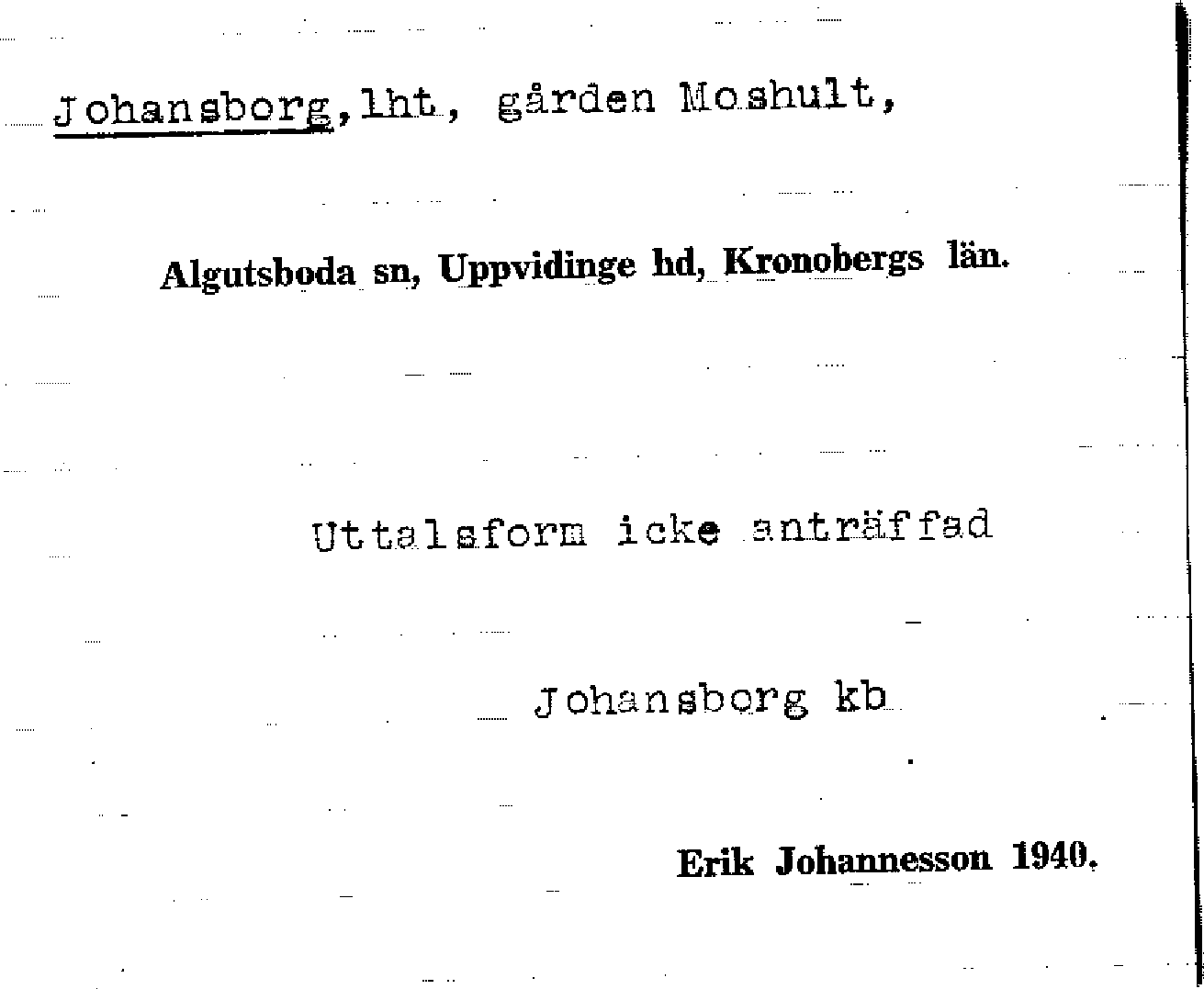 Johansborg, lht, gården Moshult,

Algutsboda sn, Uppvidinge hd, Kronobergs län.

Uttalsform icke anträffad

Johansborg kb

Erik Johannesson 1940.